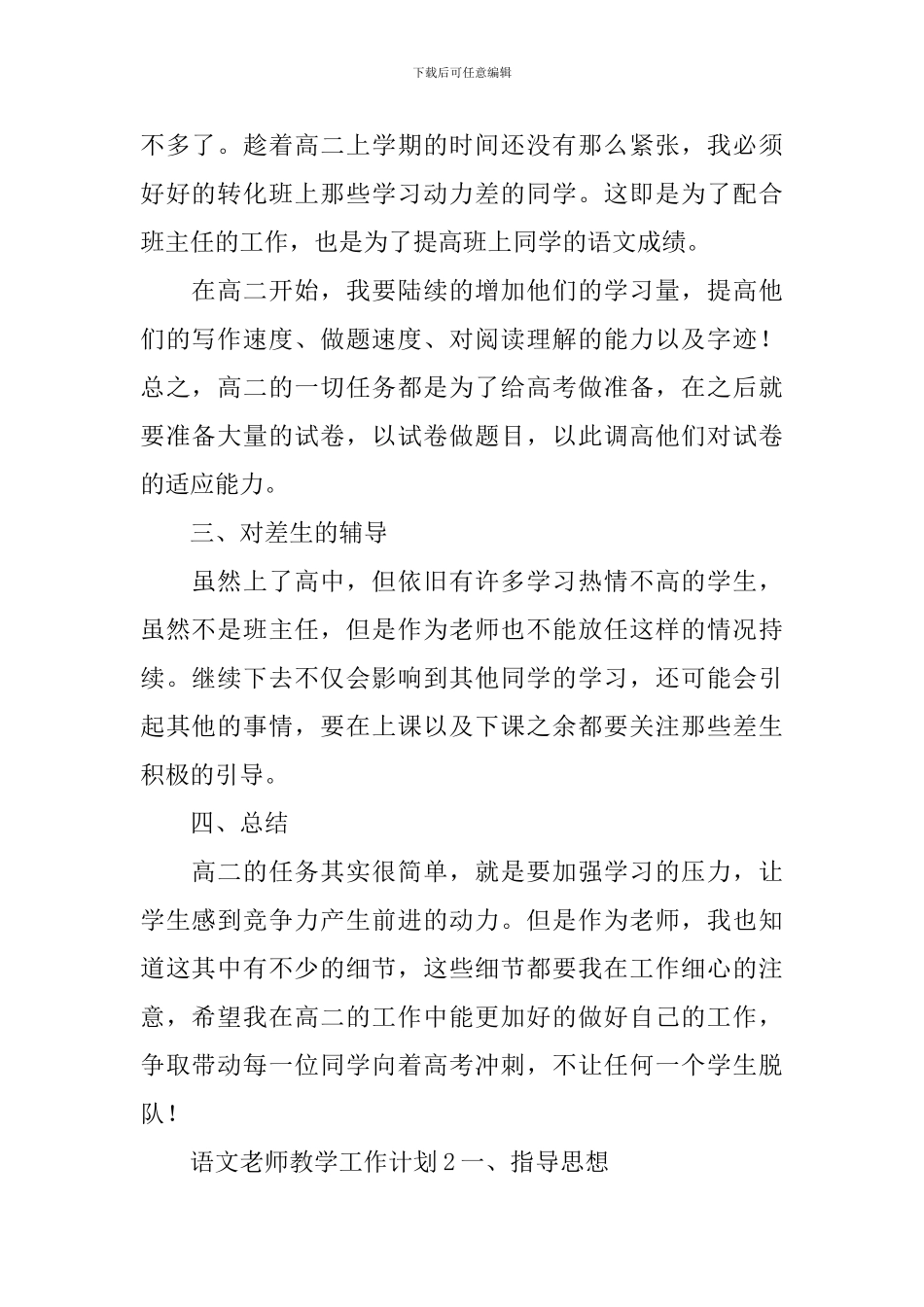 下载后可任意编辑

不多了。趁着高二上学期的时间还没有那么紧张，我必须好好的转化班上那些学习动力差的同学。这即是为了配合班主任的工作，也是为了提高班上同学的语文成绩。

在高二开始，我要陆续的增加他们的学习量，提高他们的写作速度、做题速度、对阅读理解的能力以及字迹！总之，高二的一切任务都是为了给高考做准备，在之后就要准备大量的试卷，以试卷做题目，以此调高他们对试卷的适应能力。

三、对差生的辅导

虽然上了高中，但依旧有许多学习热情不高的学生，虽然不是班主任，但是作为老师也不能放任这样的情况持续。继续下去不仅会影响到其他同学的学习，还可能会引起其他的事情，要在上课以及下课之余都要关注那些差生积极的引导。

四、总结

高二的任务其实很简单，就是要加强学习的压力，让学生感到竞争力产生前进的动力。但是作为老师，我也知道这其中有不少的细节，这些细节都要我在工作细心的注意，希望我在高二的工作中能更加好的做好自己的工作，争取带动每一位同学向着高考冲刺，不让任何一个学生脱队！

语文老师教学工作计划2一、指导思想